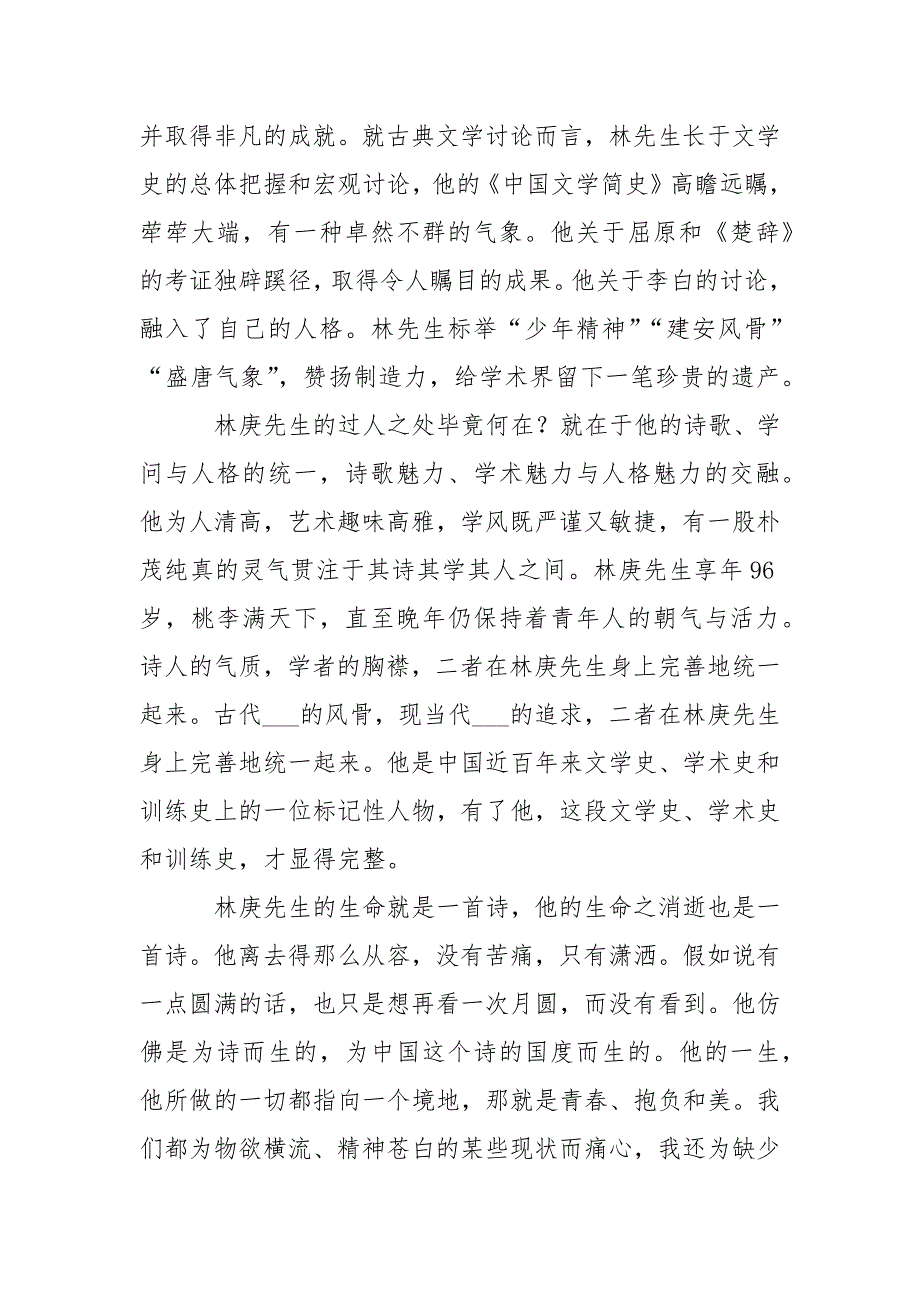 并取得非凡的成就。就古典文学讨论而言，林先生长于文学史的总体把握和宏观讨论，他的《中国文学简史》高瞻远瞩，荦荦大端，有一种卓然不群的气象。他关于屈原和《楚辞》的考证独辟蹊径，取得令人瞩目的成果。他关于李白的讨论，融入了自己的人格。林先生标举“少年精神”“建安风骨”“盛唐气象”，赞扬制造力，给学术界留下一笔珍贵的遗产。

林庚先生的过人之处毕竟何在？就在于他的诗歌、学问与人格的统一，诗歌魅力、学术魅力与人格魅力的交融。他为人清高，艺术趣味高雅，学风既严谨又敏捷，有一股朴茂纯真的灵气贯注于其诗其学其人之间。林庚先生享年96岁，桃李满天下，直至晚年仍保持着青年人的朝气与活力。诗人的气质，学者的胸襟，二者在林庚先生身上完善地统一起来。古代___的风骨，现当代___的追求，二者在林庚先生身上完善地统一起来。他是中国近百年来文学史、学术史和训练史上的一位标记性人物，有了他，这段文学史、学术史和训练史，才显得完整。

林庚先生的生命就是一首诗，他的生命之消逝也是一首诗。他离去得那么从容，没有苦痛，只有潇洒。假如说有一点圆满的话，也只是想再看一次月圆，而没有看到。他仿佛是为诗而生的，为中国这个诗的国度而生的。他的一生，他所做的一切都指向一个境地，那就是青春、抱负和美。我们都为物欲横流、精神苍白的某些现状而痛心，我还为缺少